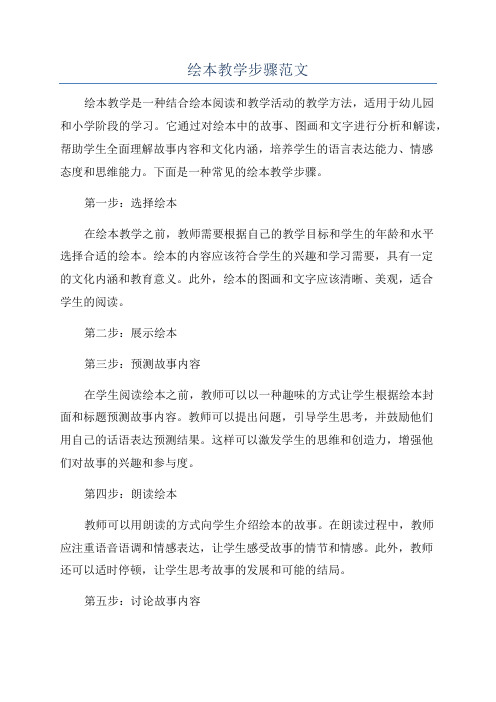 绘本教学步骤范文

绘本教学是一种结合绘本阅读和教学活动的教学方法，适用于幼儿园和小学阶段的学习。它通过对绘本中的故事、图画和文字进行分析和解读，帮助学生全面理解故事内容和文化内涵，培养学生的语言表达能力、情感态度和思维能力。下面是一种常见的绘本教学步骤。

第一步：选择绘本

在绘本教学之前，教师需要根据自己的教学目标和学生的年龄和水平选择合适的绘本。绘本的内容应该符合学生的兴趣和学习需要，具有一定的文化内涵和教育意义。此外，绘本的图画和文字应该清晰、美观，适合学生的阅读。

第二步：展示绘本

第三步：预测故事内容

在学生阅读绘本之前，教师可以以一种趣味的方式让学生根据绘本封面和标题预测故事内容。教师可以提出问题，引导学生思考，并鼓励他们用自己的话语表达预测结果。这样可以激发学生的思维和创造力，增强他们对故事的兴趣和参与度。

第四步：朗读绘本

教师可以用朗读的方式向学生介绍绘本的故事。在朗读过程中，教师应注重语音语调和情感表达，让学生感受故事的情节和情感。此外，教师还可以适时停顿，让学生思考故事的发展和可能的结局。

第五步：讨论故事内容